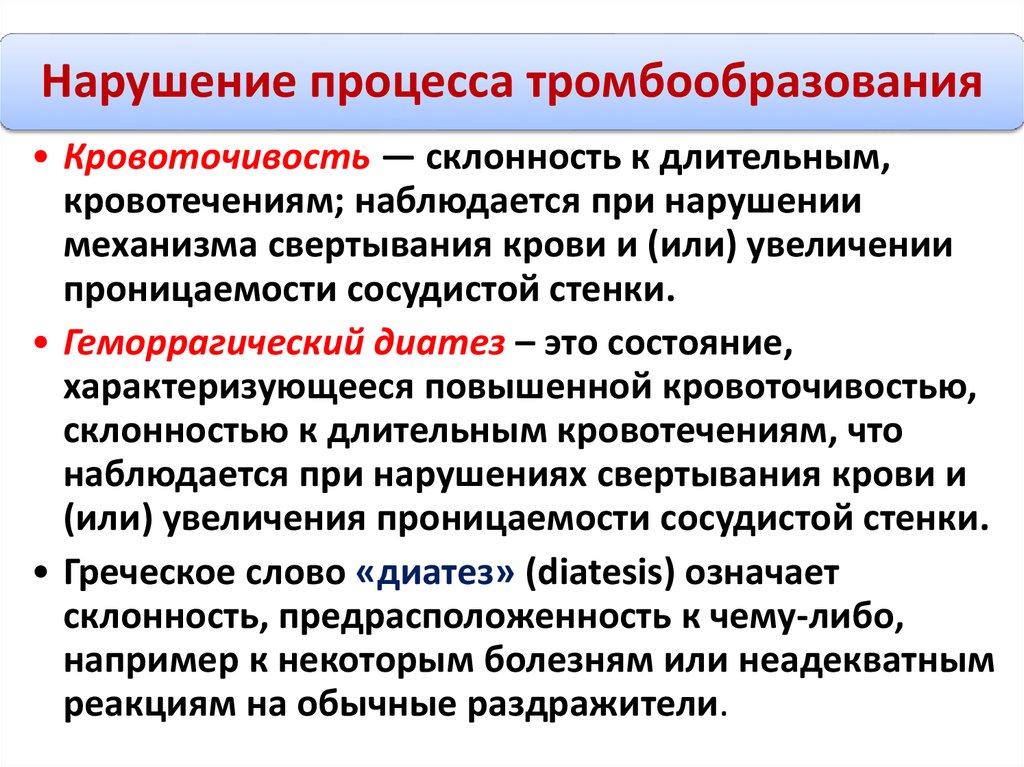 Нарушение процесса тромбообразования

• Кровоточивость — склонность к длительным, кровотечениям; наблюдается при нарушении механизма свертывания крови и (или) увеличении проницаемости сосудистой стенки.

• Геморрагический диатез – это состояние, характеризующееся повышенной кровоточивостью, склонностью к длительным кровотечениям, что наблюдается при нарушениях свертывания крови и (или) увеличения проницаемости сосудистой стенки.

• Греческое слово «диатез» (diatesis) означает склонность, предрасположенность к чему-либо, например к некоторым болезням или неадекватным реакциям на обычные раздражители.